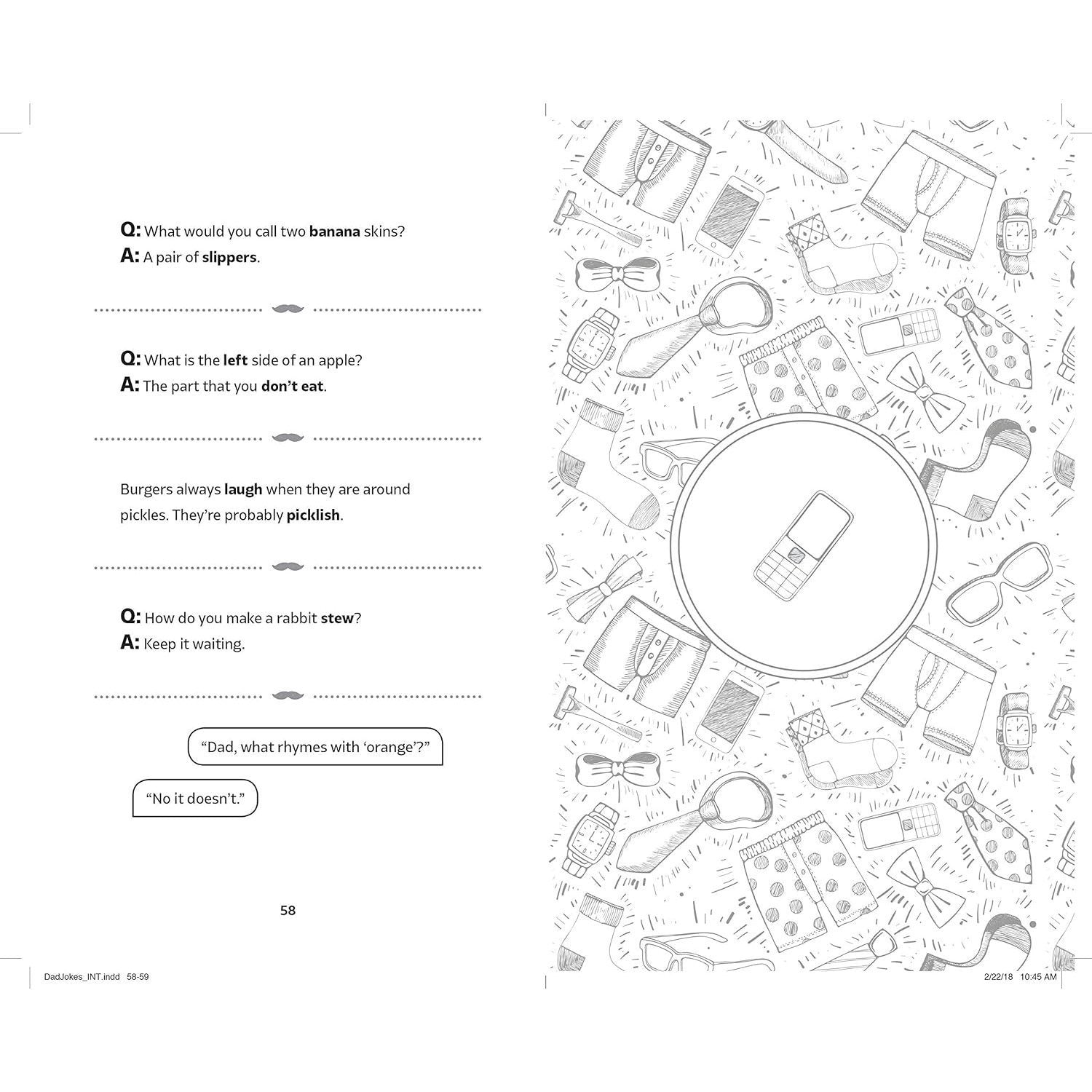 Q: What would you call two banana skins?
A: A pair of slippers.

Q: What is the left side of an apple?
A: The part that you don't eat.

Burgers always laugh when they are around pickles. They're probably picklish.

Q: How do you make a rabbit stew?
A: Keep it waiting.

"Dad, what rhymes with 'orange'?"

"No it doesn't."

58

DadJokes_INT.indd 58-59

2/22/18 10:45 AM